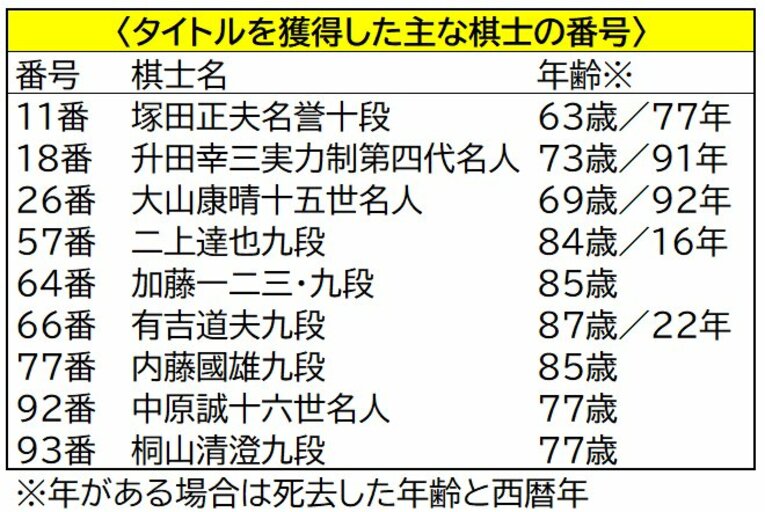 〈タイトルを獲得した主な棋士の番号〉

| 番号 | 棋士名 | 年齢※ |
|---|---|---|
| 11番 | 塚田正夫名誉十段 | 63歳／77年 |
| 18番 | 升田幸三実力制第四代名人 | 73歳／91年 |
| 26番 | 大山康晴十五世名人 | 69歳／92年 |
| 57番 | 二上達也九段 | 84歳／16年 |
| 64番 | 加藤一二三・九段 | 85歳 |
| 66番 | 有吉道夫九段 | 87歳／22年 |
| 77番 | 内藤國雄九段 | 85歳 |
| 92番 | 中原誠十六世名人 | 77歳 |
| 93番 | 桐山清澄九段 | 77歳 |

※年がある場合は死去した年齢と西暦年